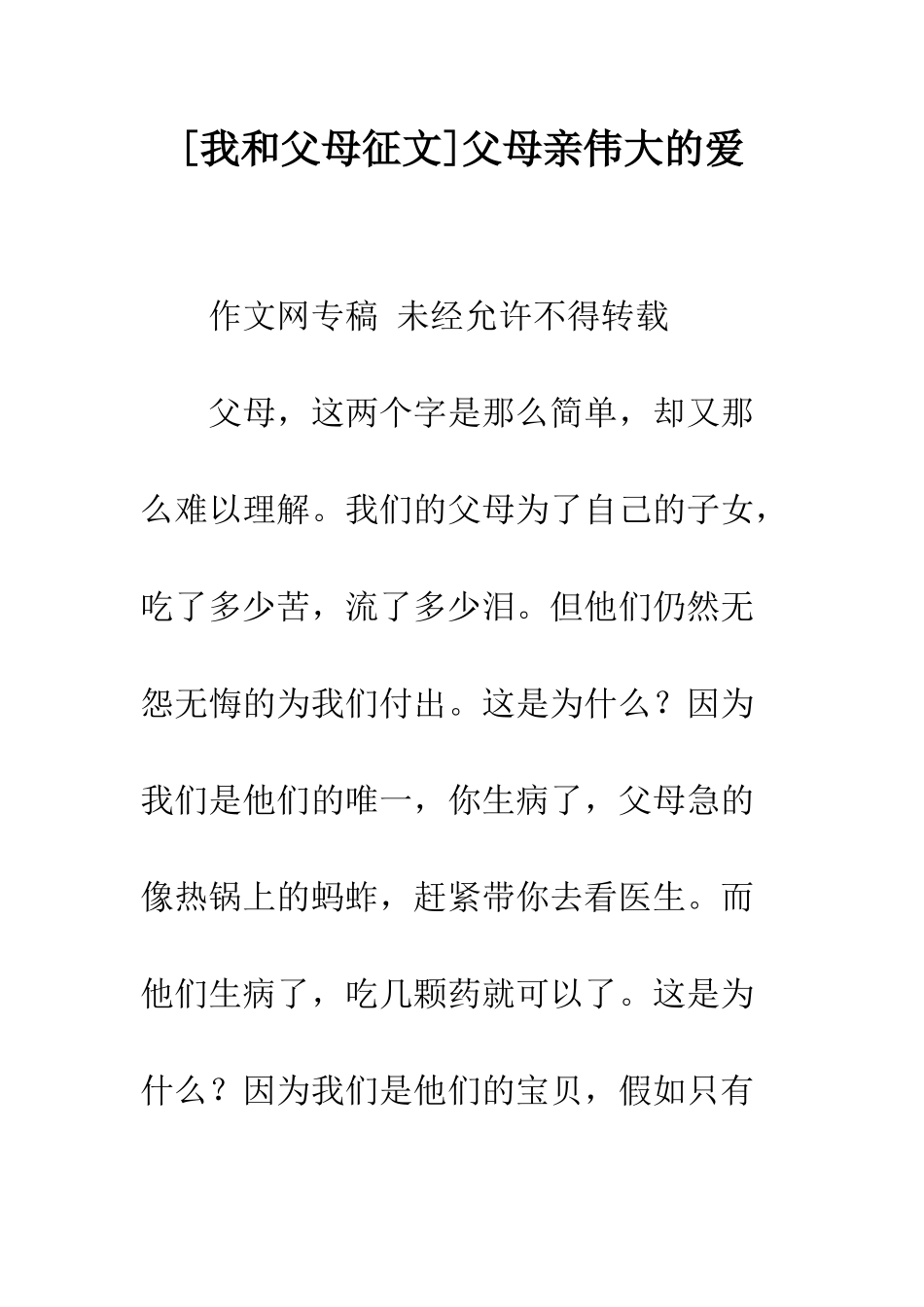 [我和父母征文]父母亲伟大的爱

作文网专稿 未经允许不得转载

父母，这两个字是那么简单，却又那么难以理解。我们的父母为了自己的子女，吃了多少苦，流了多少泪。但他们仍然无怨无悔的为我们付出。这是为什么？因为我们是他们的唯一，你生病了，父母急的像热锅上的蚂蚱，赶紧带你去看医生。而他们生病了，吃几颗药就可以了。这是为什么？因为我们是他们的宝贝，假如只有